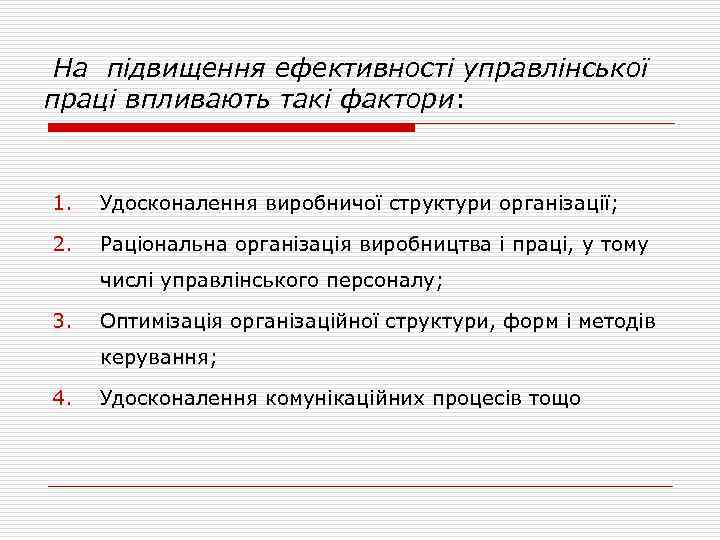 На підвищення ефективності управлінської праці впливають такі фактори:

1. Удосконалення виробничої структури організації;
2. Раціональна організація виробництва і праці, у тому числі управлінського персоналу;
3. Оптимізація організаційної структури, форм і методів керування;
4. Удосконалення комунікаційних процесів тощо